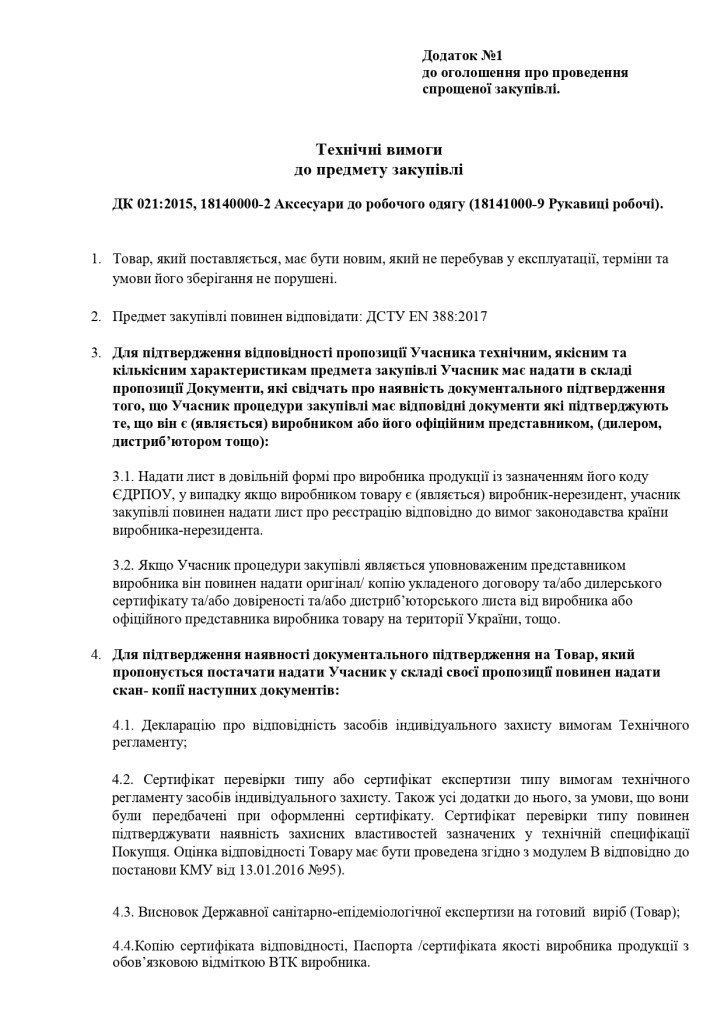 Додаток №1
до оголошення про проведення спрощеної закупівлі.

Технічні вимоги
до предмету закупівлі

ДК 021:2015, 18140000-2 Аксесуари до робочого одягу (18141000-9 Рукавиці робочі).

1. Товар, який поставляється, має бути новим, який не перебував у експлуатації, терміни та умови його зберігання не порушені.

2. Предмет закупівлі повинен відповідати: ДСТУ EN 388:2017

3. Для підтвердження відповідності пропозиції Учасника технічним, якісним та кількісним характеристикам предмета закупівлі Учасник має надати в складі пропозиції Документи, які свідчать про наявність документального підтвердження того, що Учасник процедури закупівлі має відповідні документи які підтверджують те, що він є (являється) виробником або його офіційним представником, (дилером, дистриб'ютором тощо):

3.1. Надати лист в довільній формі про виробника продукції із зазначенням його коду ЄДРПОУ, у випадку якщо виробником товару є (являється) виробник-нерезидент, учасник закупівлі повинен надати лист про реєстрацію відповідно до вимог законодавства країни виробника-нерезидента.

3.2. Якщо Учасник процедури закупівлі являється уповноваженим представником виробника він повинен надати оригінал/ копію укладеного договору та/або дилерського сертифікату та/або довіреності та/або дистриб'юторського листа від виробника або офіційного представника виробника товару на території України, тощо.

4. Для підтвердження наявності документального підтвердження на Товар, який пропонується постачати надати Учасник у складі своєї пропозиції повинен надати скан- копії наступних документів:

4.1. Декларацію про відповідність засобів індивідуального захисту вимогам Технічного регламенту;

4.2. Сертифікат перевірки типу або сертифікат експертизи типу вимогам технічного регламенту засобів індивідуального захисту. Також усі додатки до нього, за умови, що вони були передбачені при оформленні сертифікату. Сертифікат перевірки типу повинен підтверджувати наявність захисних властивостей зазначених у технічній специфікації Покупця. Оцінка відповідності Товару має бути проведена згідно з модулем В відповідно до постанови КМУ від 13.01.2016 №95).

4.3. Висновок Державної санітарно-епідеміологічної експертизи на готовий виріб (Товар);

4.4.Копію сертифіката відповідності, Паспорта /сертифіката якості виробника продукції з обов'язковою відміткою ВТК виробника.